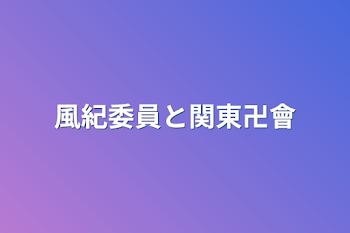 風紀委員と関東卍會